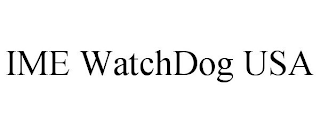 IME WatchDog USA